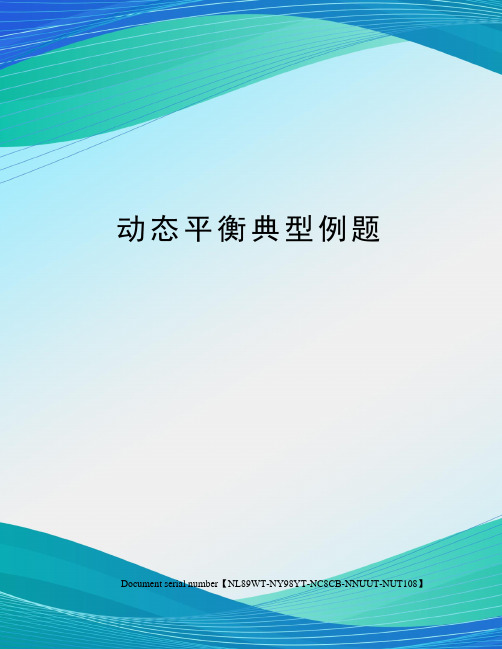 动态平衡典型例题

Document serial number【NL89WT-NY98YT-NC8CB-NNUUT-NUT108】